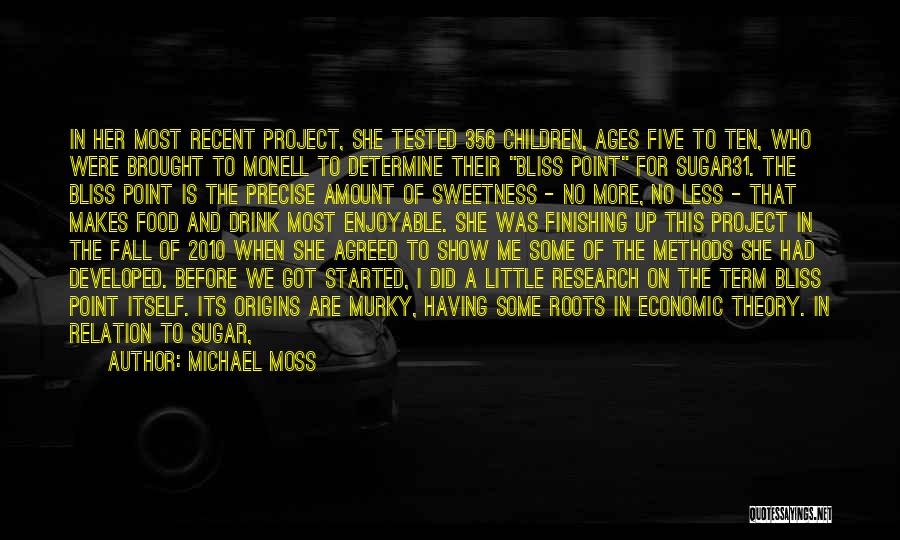 IN HER MOST RECENT PROJECT, SHE TESTED 356 CHILDREN, AGES FIVE TO TEN, WHO WERE BROUGHT TO MONELL TO DETERMINE THEIR "BLISS POINT" FOR SUGAR31. THE BLISS POINT IS THE PRECISE AMOUNT OF SWEETNESS - NO MORE, NO LESS - THAT MAKES FOOD AND DRINK MOST ENJOYABLE. SHE WAS FINISHING UP THIS PROJECT IN THE FALL OF 2010 WHEN SHE AGREED TO SHOW ME SOME OF THE METHODS SHE HAD DEVELOPED. BEFORE WE GOT STARTED, I DID A LITTLE RESEARCH ON THE TERM BLISS POINT ITSELF. ITS ORIGINS ARE MURKY, HAVING SOME ROOTS IN ECONOMIC THEORY. IN RELATION TO SUGAR,

AUTHOR: MICHAEL MOSS

QUOTESSAYINGS.NET